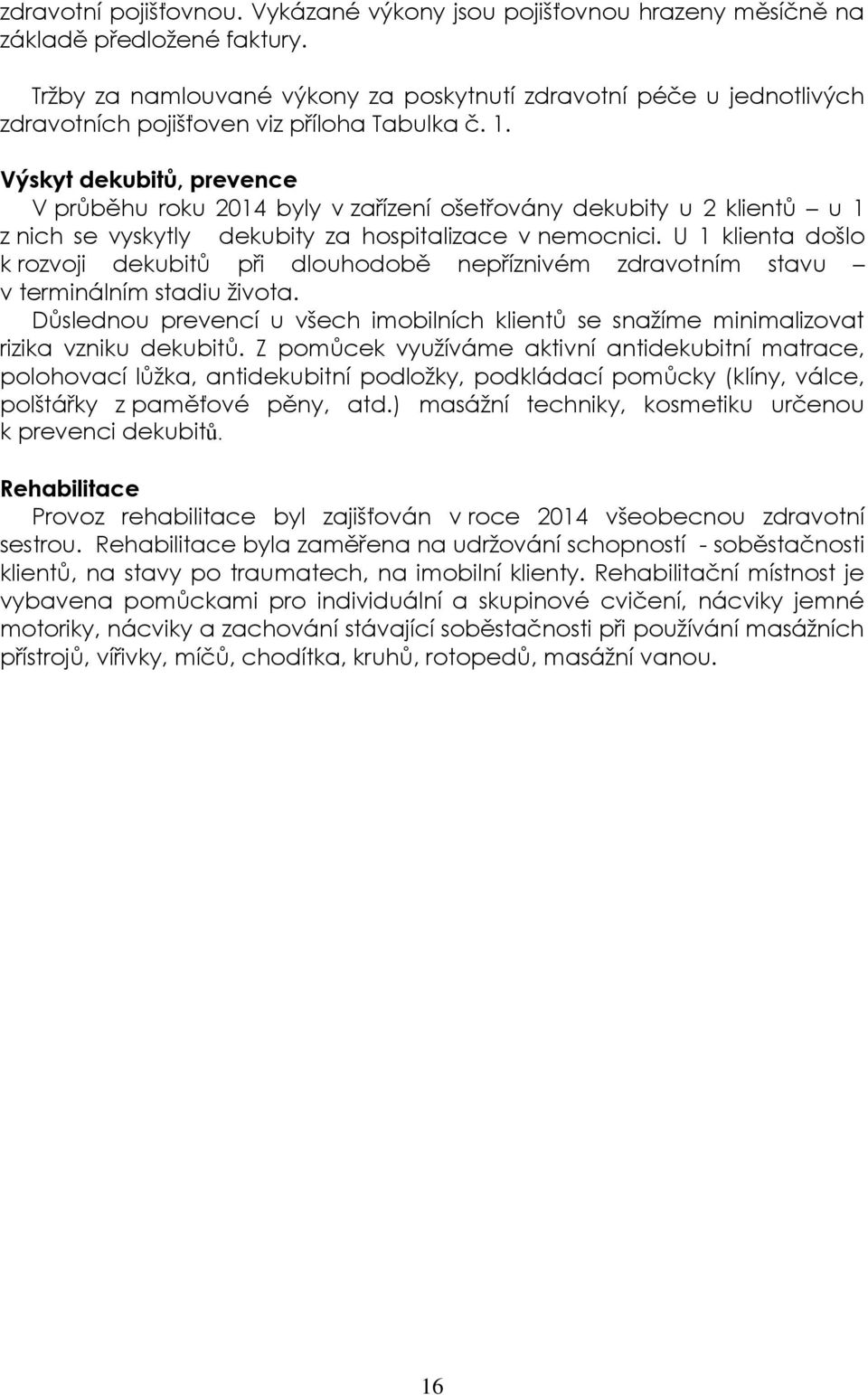 zdravotní pojišťovnou. Vykázané výkony jsou pojišťovnou hrazeny měsíčně na základě předložené faktury.

Tržby za namlouvané výkony za poskytnutí zdravotní péče u jednotlivých zdravotních pojišťoven viz příloha Tabulka č. 1.

Výskyt dekubitů, prevence
V průběhu roku 2014 byly v zařízení ošetřovány dekubity u 2 klientů – u 1 z nich se vyskytly dekubity za hospitalizace v nemocnici. U 1 klienta došlo k rozvoji dekubitů při dlouhodobě nepříznivém zdravotním stavu – v terminálním stadiu života.
Důslednou prevencí u všech imobilních klientů se snažíme minimalizovat rizika vzniku dekubitů. Z pomůcek využíváme aktivní antidekubitní matrace, polohovací lůžka, antidekubitní podložky, podkládací pomůcky (klíny, válce, polštářky z paměťové pěny, atd.) masážní techniky, kosmetiku určenou k prevenci dekubitů.

Rehabilitace
Provoz rehabilitace byl zajišťován v roce 2014 všeobecnou zdravotní sestrou. Rehabilitace byla zaměřena na udržování schopností - soběstačnosti klientů, na stavy po traumatech, na imobilní klienty. Rehabilitační místnost je vybavena pomůckami pro individuální a skupinové cvičení, nácviky jemné motoriky, nácviky a zachování stávající soběstačnosti při používání masážních přístrojů, vířivky, míčů, chodítka, kruhů, rotopedů, masážní vanou.

16